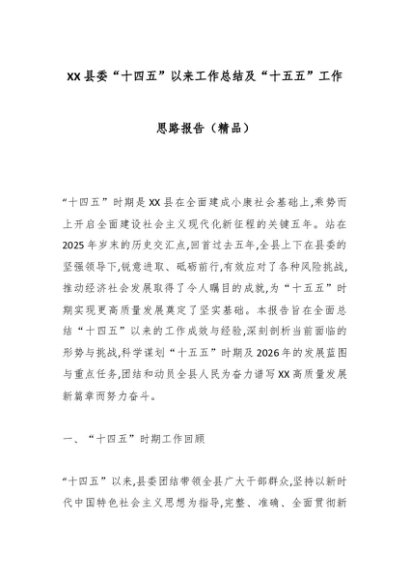 XX县委“十四五”以来工作总结及“十五五”工作思路报告（精品）

“十四五”时期是XX县在全面建成小康社会基础上,乘势而上开启全面建设社会主义现代化新征程的关键五年。站在2025年岁末的历史交汇点,回首过去五年,全县上下在县委的坚强领导下,锐意进取、砥砺前行,有效应对了各种风险挑战,推动经济社会发展取得了令人瞩目的成就,为“十五五”时期实现更高质量发展奠定了坚实基础。本报告旨在全面总结“十四五”以来的工作成效与经验,深刻剖析当前面临的形势与挑战,科学谋划“十五五”时期及2026年的发展蓝图与重点任务,团结和动员全县人民为奋力谱写XX高质量发展新篇章而努力奋斗。

一、“十四五”时期工作回顾

“十四五”以来,县委团结带领全县广大干部群众,坚持以新时代中国特色社会主义思想为指导,完整、准确、全面贯彻新